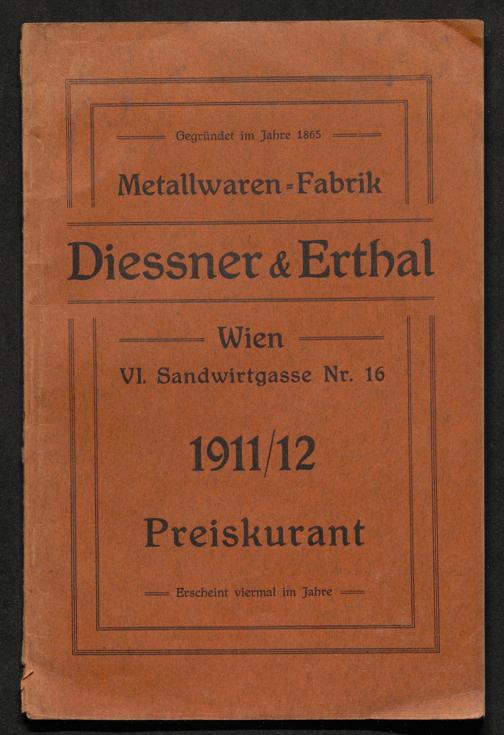 Gegründet im Jahre 1865

Metallwaren-Fabrik

Diessner & Erthal

Wien

VI. Sandwirtgasse Nr. 16

1911/12

Preiskurant

Erscheint viermal im Jahre